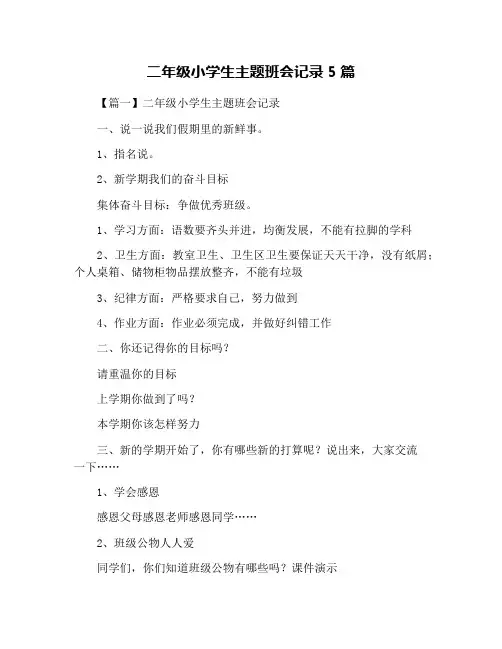 二年级小学生主题班会记录 5 篇

【篇一】二年级小学生主题班会记录

一、说一说我们假期里的新鲜事。

1、指名说。

2、新学期我们的奋斗目标

集体奋斗目标：争做优秀班级。

1、学习方面：语数要齐头并进，均衡发展，不能有拉脚的学科

2、卫生方面：教室卫生、卫生区卫生要保证天天干净，没有纸屑；个人桌箱、储物柜物品摆放整齐，不能有垃圾

3、纪律方面：严格要求自己，努力做到

4、作业方面：作业必须完成，并做好纠错工作

二、你还记得你的目标吗？

请重温你的目标

上学期你做到了吗？

本学期你该怎样努力

三、新的学期开始了，你有哪些新的打算呢？说出来，大家交流一下……

1、学会感恩

感恩父母感恩老师感恩同学……

2、班级公物人人爱

同学们，你们知道班级公物有哪些吗？课件演示